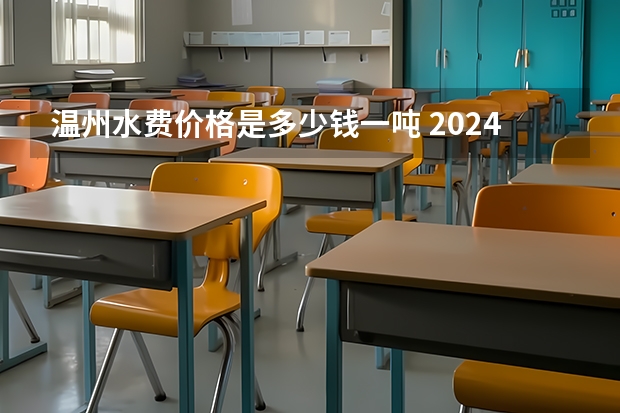 温州水费价格是多少钱一吨 2024